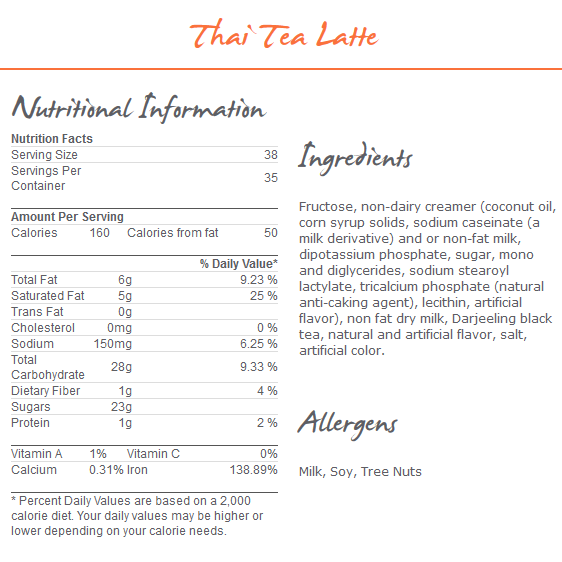 Thai Tea Latte

Nutritional Information

Nutrition Facts

| | |
|---|---|
| Serving Size | 38 |
| Servings Per Container | 35 |

Amount Per Serving

| | | | |
|---|---|---|---|
| Calories | 160 | Calories from fat | 50 |

| | | % Daily Value* |
|---|---|---|
| Total Fat | 6g | 9.23 % |
| Saturated Fat | 5g | 25 % |
| Trans Fat | 0g | |
| Cholesterol | 0mg | 0 % |
| Sodium | 150mg | 6.25 % |
| Total Carbohydrate | 28g | 9.33 % |
| Dietary Fiber | 1g | 4 % |
| Sugars | 23g | |
| Protein | 1g | 2 % |

| | | | |
|---|---|---|---|
| Vitamin A | 1% | Vitamin C | 0% |
| Calcium | 0.31% | Iron | 138.89% |

* Percent Daily Values are based on a 2,000 calorie diet. Your daily values may be higher or lower depending on your calorie needs.

Ingredients

Fructose, non-dairy creamer (coconut oil, corn syrup solids, sodium caseinate (a milk derivative) and or non-fat milk, dipotassium phosphate, sugar, mono and diglycerides, sodium stearoyl lactylate, tricalcium phosphate (natural anti-caking agent), lecithin, artificial flavor), non fat dry milk, Darjeeling black tea, natural and artificial flavor, salt, artificial color.

Allergens

Milk, Soy, Tree Nuts